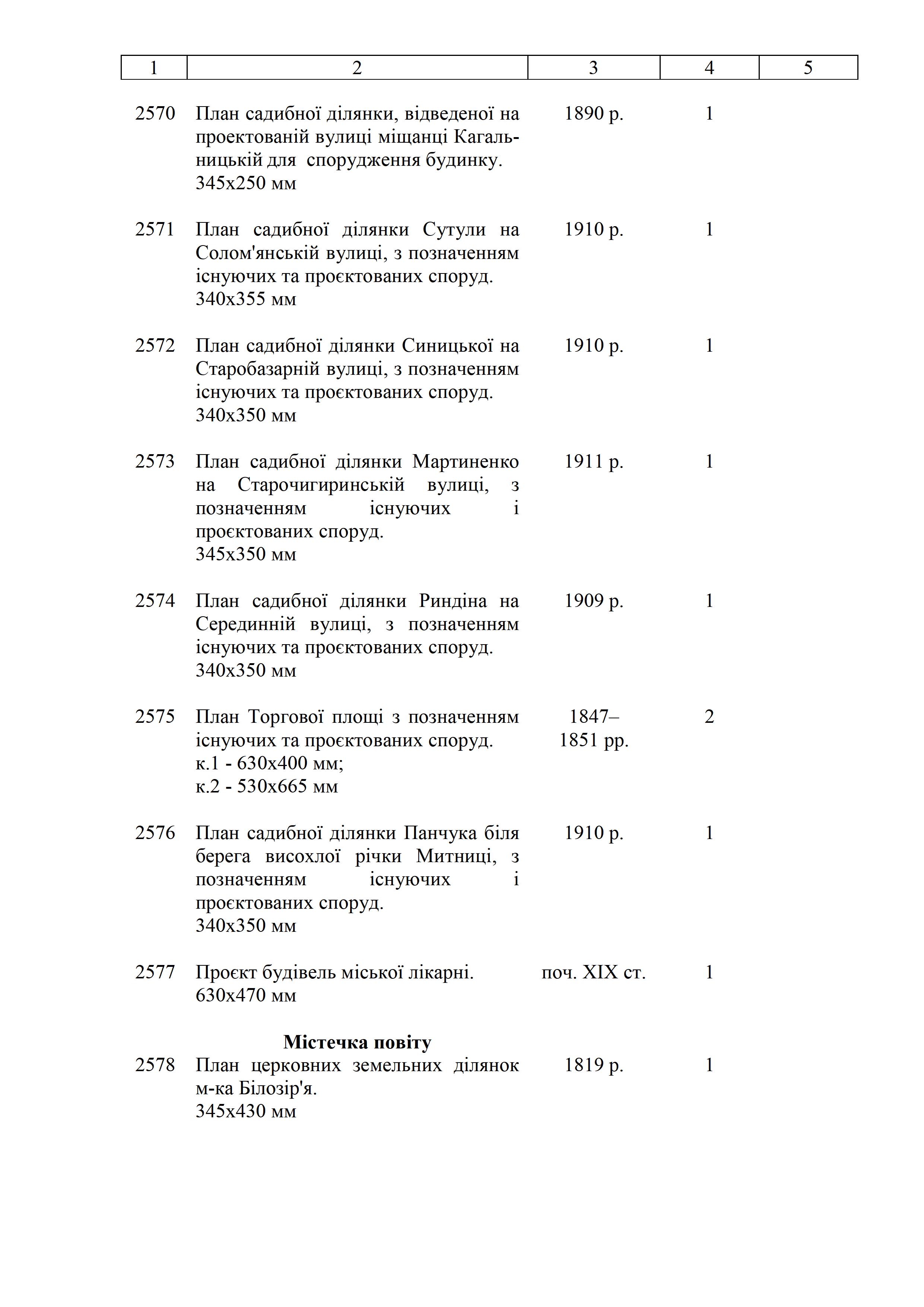 | 1 | 2 | 3 | 4 | 5 |
|---|---|---|---|---|
| 2570 | План садибної ділянки, відведеної на проектованій вулиці міщанці Кагальницькій для спорудження будинку. 345х250 мм | 1890 р. | 1 | |
| 2571 | План садибної ділянки Сутули на Солом'янській вулиці, з позначенням існуючих та проєктованих споруд. 340х355 мм | 1910 р. | 1 | |
| 2572 | План садибної ділянки Синицької на Старобазарній вулиці, з позначенням існуючих та проєктованих споруд. 340х350 мм | 1910 р. | 1 | |
| 2573 | План садибної ділянки Мартиненко на Старочигиринській вулиці, з позначенням існуючих і проєктованих споруд. 345х350 мм | 1911 р. | 1 | |
| 2574 | План садибної ділянки Риндіна на Серединній вулиці, з позначенням існуючих та проєктованих споруд. 340х350 мм | 1909 р. | 1 | |
| 2575 | План Торгової площі з позначенням існуючих та проєктованих споруд. к.1 - 630х400 мм; к.2 - 530х665 мм | 1847–1851 рр. | 2 | |
| 2576 | План садибної ділянки Панчука біля берега висохлої річки Митниці, з позначенням існуючих і проєктованих споруд. 340х350 мм | 1910 р. | 1 | |
| 2577 | Проєкт будівель міської лікарні. 630х470 мм | поч. XIX ст. | 1 | |
| | **Містечка повіту** | | | |
| 2578 | План церковних земельних ділянок м-ка Білозір'я. 345х430 мм | 1819 р. | 1 | |